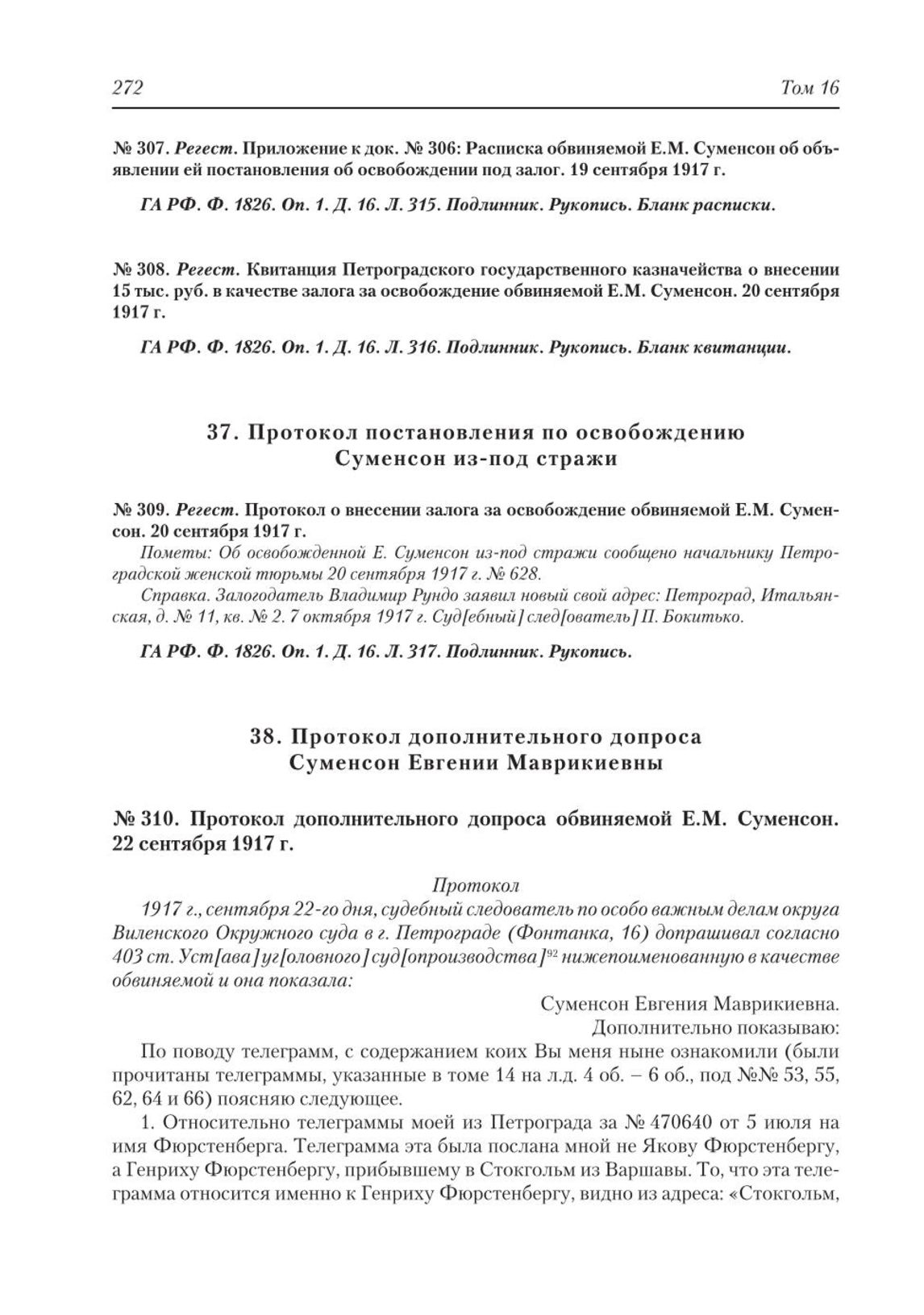 272 Том 16

№ 307. Регест. Приложение к док. № 306: Расписка обвиняемой Е.М. Суменсон об объявлении ей постановления об освобождении под залог. 19 сентября 1917 г.

ГА РФ. Ф. 1826. Оп. 1. Д. 16. Л. 315. Подлинник. Рукопись. Бланк расписки.

№ 308. Регест. Квитанция Петроградского государственного казначейства о внесении 15 тыс. руб. в качестве залога за освобождение обвиняемой Е.М. Суменсон. 20 сентября 1917 г.

ГА РФ. Ф. 1826. Оп. 1. Д. 16. Л. 316. Подлинник. Рукопись. Бланк квитанции.

37. Протокол постановления по освобождению Суменсон из-под стражи

№ 309. Регест. Протокол о внесении залога за освобождение обвиняемой Е.М. Суменсон. 20 сентября 1917 г.

Пометы: Об освобожденной Е. Суменсон из-под стражи сообщено начальнику Петроградской женской тюрьмы 20 сентября 1917 г. № 628.

Справка. Залогодатель Владимир Рундо заявил новый свой адрес: Петроград, Итальянская, д. № 11, кв. № 2. 7 октября 1917 г. Суд[ебный] след[ователь] П. Бокитько.

ГА РФ. Ф. 1826. Оп. 1. Д. 16. Л. 317. Подлинник. Рукопись.

38. Протокол дополнительного допроса Суменсон Евгении Маврикиевны

№ 310. Протокол дополнительного допроса обвиняемой Е.М. Суменсон. 22 сентября 1917 г.

Протокол

1917 г., сентября 22-го дня, судебный следователь по особо важным делам округа Виленского Окружного суда в г. Петрограде (Фонтанка, 16) допрашивал согласно 403 ст. Уст[ава] уг[оловного] суд[опроизводства]$^{92}$ нижепоименованную в качестве обвиняемой и она показала:

Суменсон Евгения Маврикиевна.

Дополнительно показываю:

По поводу телеграмм, с содержанием коих Вы меня ныне ознакомили (были прочитаны телеграммы, указанные в томе 14 на л.д. 4 об. – 6 об., под №№ 53, 55, 62, 64 и 66) поясняю следующее.

1. Относительно телеграммы моей из Петрограда за № 470640 от 5 июля на имя Фюрстенберга. Телеграмма эта была послана мной не Якову Фюрстенбергу, а Генриху Фюрстенбергу, прибывшему в Стокгольм из Варшавы. То, что эта телеграмма относится именно к Генриху Фюрстенбергу, видно из адреса: «Стокгольм,